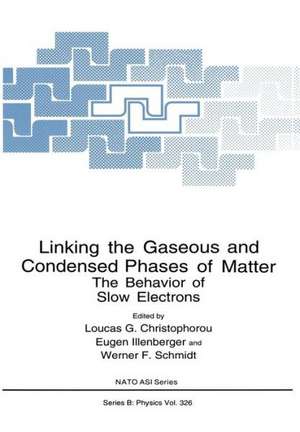 Linking the Gaseous and Condensed Phases of Matter
The Behavior of Slow Electrons

Edited by
Loucas G. Christophorou
Eugen Illenberger and
Werner F. Schmidt

NATO ASI Series

Series B: Physics Vol. 326